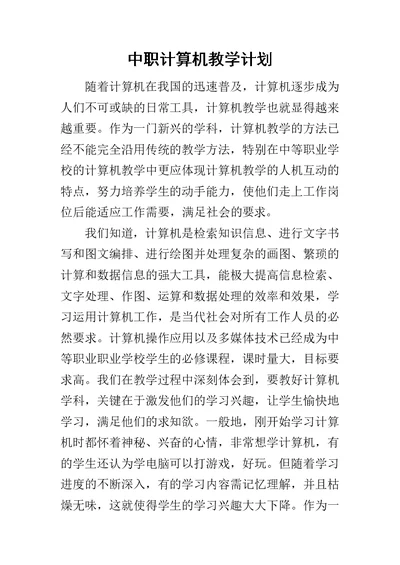 中职计算机教学计划

随着计算机在我国的迅速普及，计算机逐步成为人们不可或缺的日常工具，计算机教学也就显得越来越重要。作为一门新兴的学科，计算机教学的方法已经不能完全沿用传统的教学方法，特别在中等职业学校的计算机教学中更应体现计算机教学的人机互动的特点，努力培养学生的动手能力，使他们走上工作岗位后能适应工作需要，满足社会的要求。

我们知道，计算机是检索知识信息、进行文字书写和图文编排、进行绘图并处理复杂的画图、繁琐的计算和数据信息的强大工具，能极大提高信息检索、文字处理、作图、运算和数据处理的效率和效果，学习运用计算机工作，是当代社会对所有工作人员的必然要求。计算机操作应用以及多媒体技术已经成为中等职业职业学校学生的必修课程，课时量大，目标要求高。我们在教学过程中深刻体会到，要教好计算机学科，关键在于激发他们的学习兴趣，让学生愉快地学习，满足他们的求知欲。一般地，刚开始学习计算机时都怀着神秘、兴奋的心情，非常想学计算机，有的学生还认为学电脑可以打游戏，好玩。但随着学习进度的不断深入，有的学习内容需记忆理解，并且枯燥无味，这就使得学生的学习兴趣大大下降。作为一